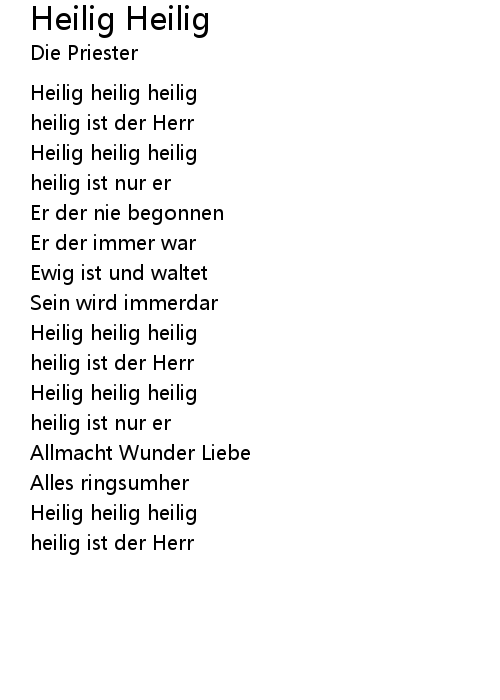 Heilig Heilig
Die Priester

Heilig heilig heilig
heilig ist der Herr
Heilig heilig heilig
heilig ist nur er
Er der nie begonnen
Er der immer war
Ewig ist und waltet
Sein wird immerdar
Heilig heilig heilig
heilig ist der Herr
Heilig heilig heilig
heilig ist nur er
Allmacht Wunder Liebe
Alles ringsumher
Heilig heilig heilig
heilig ist der Herr